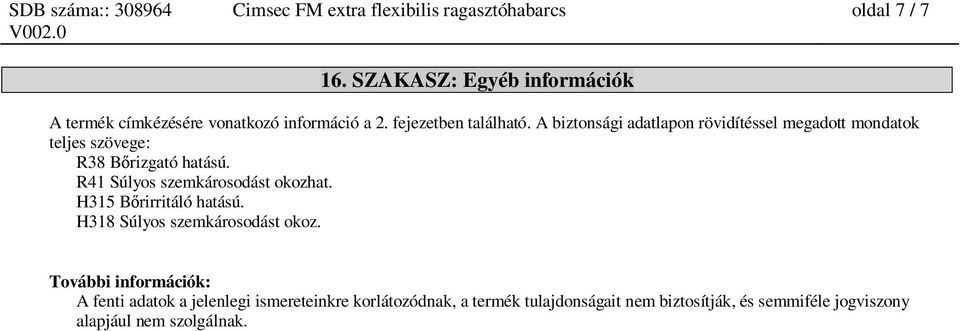 SDB száma:: 308964
V002.0

Cimsec FM extra flexibilis ragasztóhabarcs

oldal 7 / 7

16. SZAKASZ: Egyéb információk

A termék címkézésére vonatkozó információ a 2. fejezetben található. A biztonsági adatlapon rövidítéssel megadott mondatok teljes szövege:
R38 Bőrizgató hatású.
R41 Súlyos szemkárosodást okozhat.
H315 Bőrirritáló hatású.
H318 Súlyos szemkárosodást okoz.

További információk:
A fenti adatok a jelenlegi ismereteinkre korlátozódnak, a termék tulajdonságait nem biztosítják, és semmiféle jogviszony alapjául nem szolgálnak.